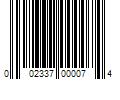 0 02337 00007 4